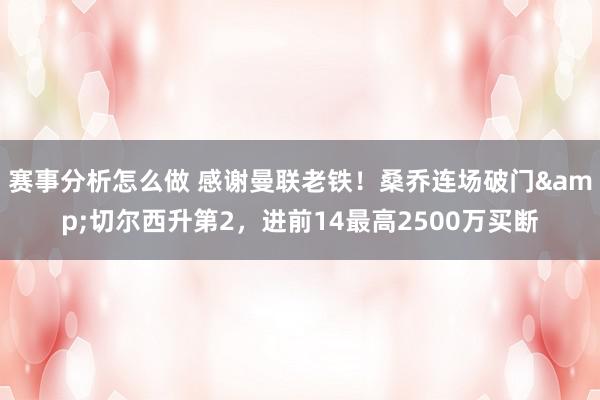 赛事分析怎么做 感谢曼联老铁！桑乔连场破门&amp;切尔西升第2，进前14最高2500万买断